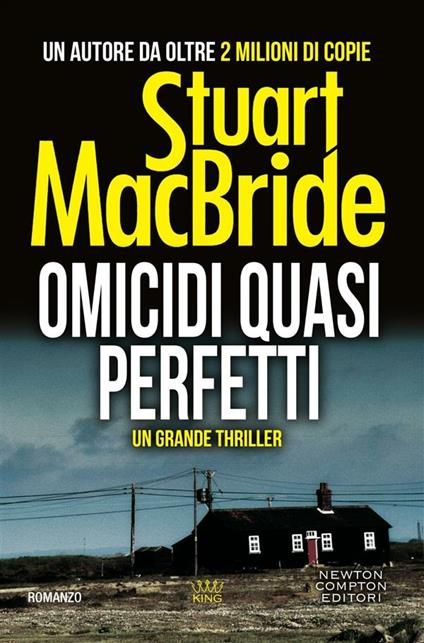 UN AUTORE DA OLTRE 2 MILIONI DI COPIE

Stuart MacBride

OMICIDI QUASI PERFETTI

UN GRANDE THRILLER

ROMANZO

KING

NEWTON COMPTON EDITORI